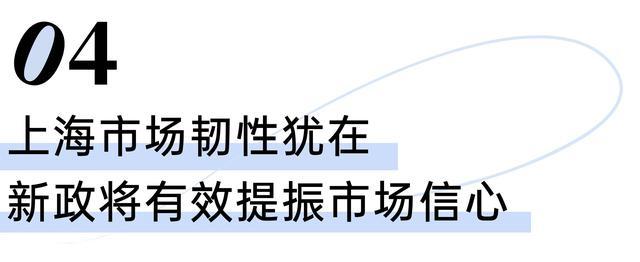 04

上海市场韧性犹在

新政将有效提振市场信心